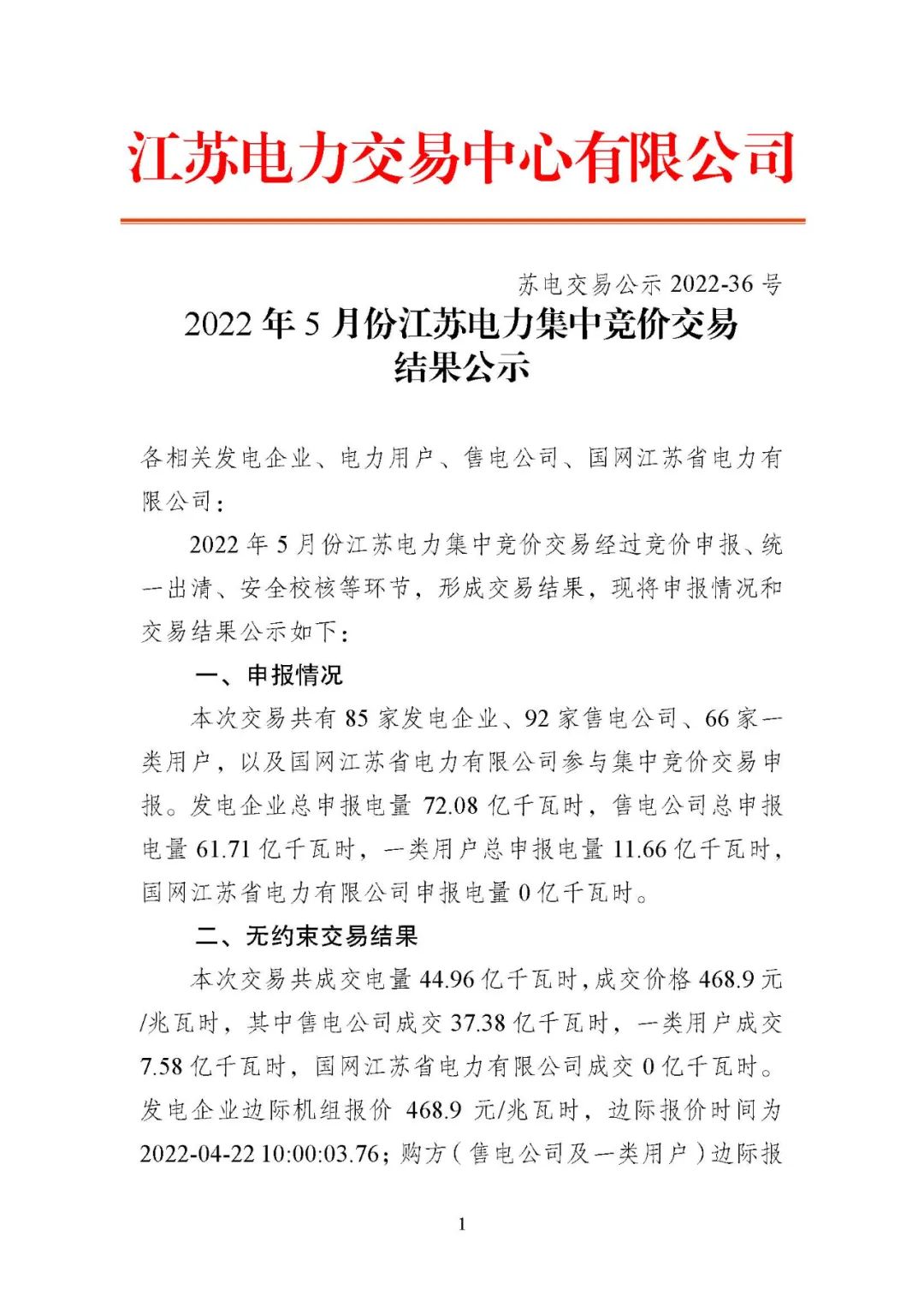 江苏电力交易中心有限公司

苏电交易公示 2022-36 号

2022 年 5 月份江苏电力集中竞价交易结果公示

各相关发电企业、电力用户、售电公司、国网江苏省电力有限公司：

2022 年 5 月份江苏电力集中竞价交易经过竞价申报、统一出清、安全校核等环节，形成交易结果，现将申报情况和交易结果公示如下：

一、申报情况

本次交易共有 85 家发电企业、92 家售电公司、66 家一类用户，以及国网江苏省电力有限公司参与集中竞价交易申报。发电企业总申报电量 72.08 亿千瓦时，售电公司总申报电量 61.71 亿千瓦时，一类用户总申报电量 11.66 亿千瓦时，国网江苏省电力有限公司申报电量 0 亿千瓦时。

二、无约束交易结果

本次交易共成交电量 44.96 亿千瓦时，成交价格 468.9 元/兆瓦时，其中售电公司成交 37.38 亿千瓦时，一类用户成交 7.58 亿千瓦时，国网江苏省电力有限公司成交 0 亿千瓦时。发电企业边际机组报价 468.9 元/兆瓦时，边际报价时间为 2022-04-22 10:00:03.76；购方（售电公司及一类用户）边际报

1